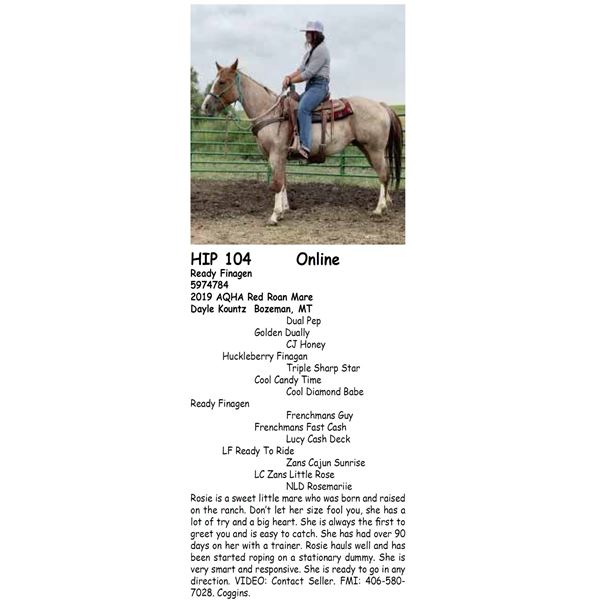 HIP 104 Online

Ready Finagen
5974784
2019 AQHA Red Roan Mare
Dayle Kountz Bozeman, MT

Dual Pep
Golden Dually
CJ Honey
Huckleberry Finagan
Triple Sharp Star
Cool Candy Time
Cool Diamond Babe
Ready Finagen
Frenchmans Guy
Frenchmans Fast Cash
Lucy Cash Deck
LF Ready To Ride
Zans Cajun Sunrise
LC Zans Little Rose
NLD Rosemariie

Rosie is a sweet little mare who was born and raised on the ranch. Don't let her size fool you, she has a lot of try and a big heart. She is always the first to greet you and is easy to catch. She has had over 90 days on her with a trainer. Rosie hauls well and has been started roping on a stationary dummy. She is very smart and responsive. She is ready to go in any direction. VIDEO: Contact Seller. FMI: 406-580-7028. Coggins.